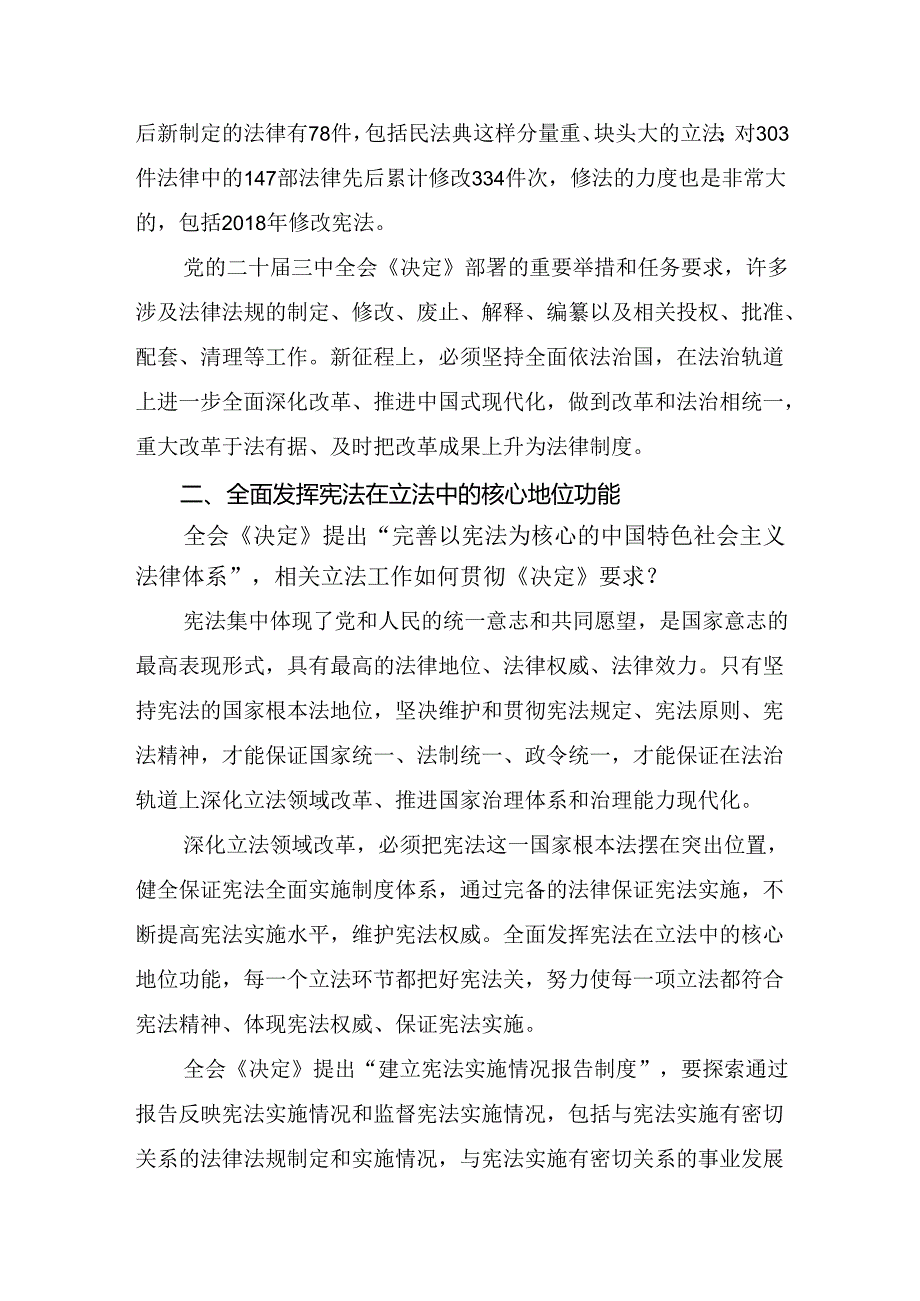 后新制定的法律有78件，包括民法典这样分量重、块头大的立法;对303件法律中的147部法律先后累计修改334件次，修法的力度也是非常大的，包括2018年修改宪法。

党的二十届三中全会《决定》部署的重要举措和任务要求，许多涉及法律法规的制定、修改、废止、解释、编纂以及相关授权、批准、配套、清理等工作。新征程上，必须坚持全面依法治国，在法治轨道上进一步全面深化改革、推进中国式现代化，做到改革和法治相统一，重大改革于法有据、及时把改革成果上升为法律制度。

二、全面发挥宪法在立法中的核心地位功能

全会《决定》提出“完善以宪法为核心的中国特色社会主义法律体系”，相关立法工作如何贯彻《决定》要求？

宪法集中体现了党和人民的统一意志和共同愿望，是国家意志的最高表现形式，具有最高的法律地位、法律权威、法律效力。只有坚持宪法的国家根本法地位，坚决维护和贯彻宪法规定、宪法原则、宪法精神，才能保证国家统一、法制统一、政令统一，才能保证在法治轨道上深化立法领域改革、推进国家治理体系和治理能力现代化。

深化立法领域改革，必须把宪法这一国家根本法摆在突出位置，健全保证宪法全面实施制度体系，通过完备的法律保证宪法实施，不断提高宪法实施水平，维护宪法权威。全面发挥宪法在立法中的核心地位功能，每一个立法环节都把好宪法关，努力使每一项立法都符合宪法精神、体现宪法权威、保证宪法实施。

全会《决定》提出“建立宪法实施情况报告制度”，要探索通过报告反映宪法实施情况和监督宪法实施情况，包括与宪法实施有密切关系的法律法规制定和实施情况，与宪法实施有密切关系的事业发展